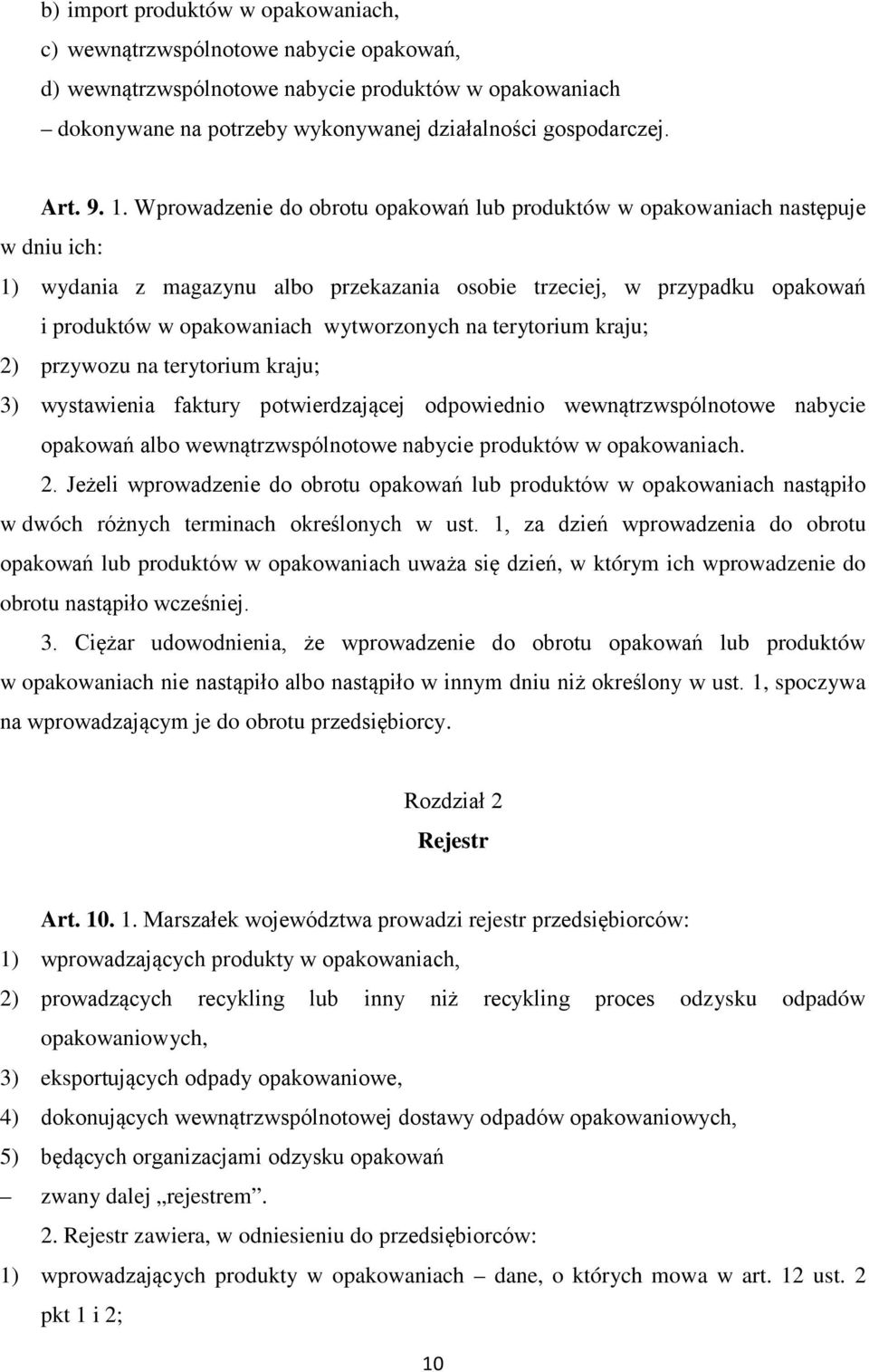 b) import produktów w opakowaniach,
c) wewnątrzwspólnotowe nabycie opakowań,
d) wewnątrzwspólnotowe nabycie produktów w opakowaniach
– dokonywane na potrzeby wykonywanej działalności gospodarczej.

Art. 9. 1. Wprowadzenie do obrotu opakowań lub produktów w opakowaniach następuje w dniu ich:
1) wydania z magazynu albo przekazania osobie trzeciej, w przypadku opakowań i produktów w opakowaniach wytworzonych na terytorium kraju;
2) przywozu na terytorium kraju;
3) wystawienia faktury potwierdzającej odpowiednio wewnątrzwspólnotowe nabycie opakowań albo wewnątrzwspólnotowe nabycie produktów w opakowaniach.
2. Jeżeli wprowadzenie do obrotu opakowań lub produktów w opakowaniach nastąpiło w dwóch różnych terminach określonych w ust. 1, za dzień wprowadzenia do obrotu opakowań lub produktów w opakowaniach uważa się dzień, w którym ich wprowadzenie do obrotu nastąpiło wcześniej.
3. Ciężar udowodnienia, że wprowadzenie do obrotu opakowań lub produktów w opakowaniach nie nastąpiło albo nastąpiło w innym dniu niż określony w ust. 1, spoczywa na wprowadzającym je do obrotu przedsiębiorcy.

Rozdział 2
Rejestr

Art. 10. 1. Marszałek województwa prowadzi rejestr przedsiębiorców:
1) wprowadzających produkty w opakowaniach,
2) prowadzących recykling lub inny niż recykling proces odzysku odpadów opakowaniowych,
3) eksportujących odpady opakowaniowe,
4) dokonujących wewnątrzwspólnotowej dostawy odpadów opakowaniowych,
5) będących organizacjami odzysku opakowań
– zwany dalej „rejestrem”.
2. Rejestr zawiera, w odniesieniu do przedsiębiorców:
1) wprowadzających produkty w opakowaniach – dane, o których mowa w art. 12 ust. 2 pkt 1 i 2;

10